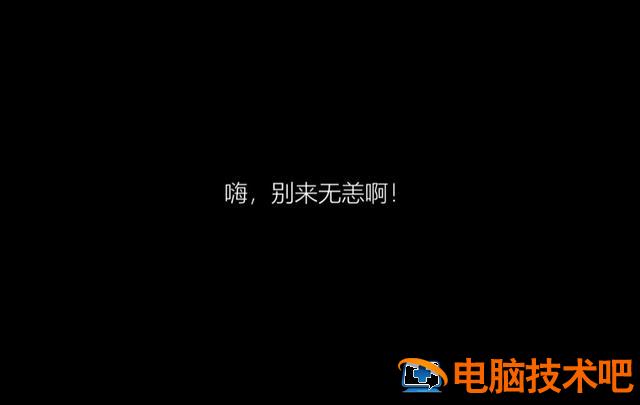 嗨，别来无恙啊！

电脑技术吧